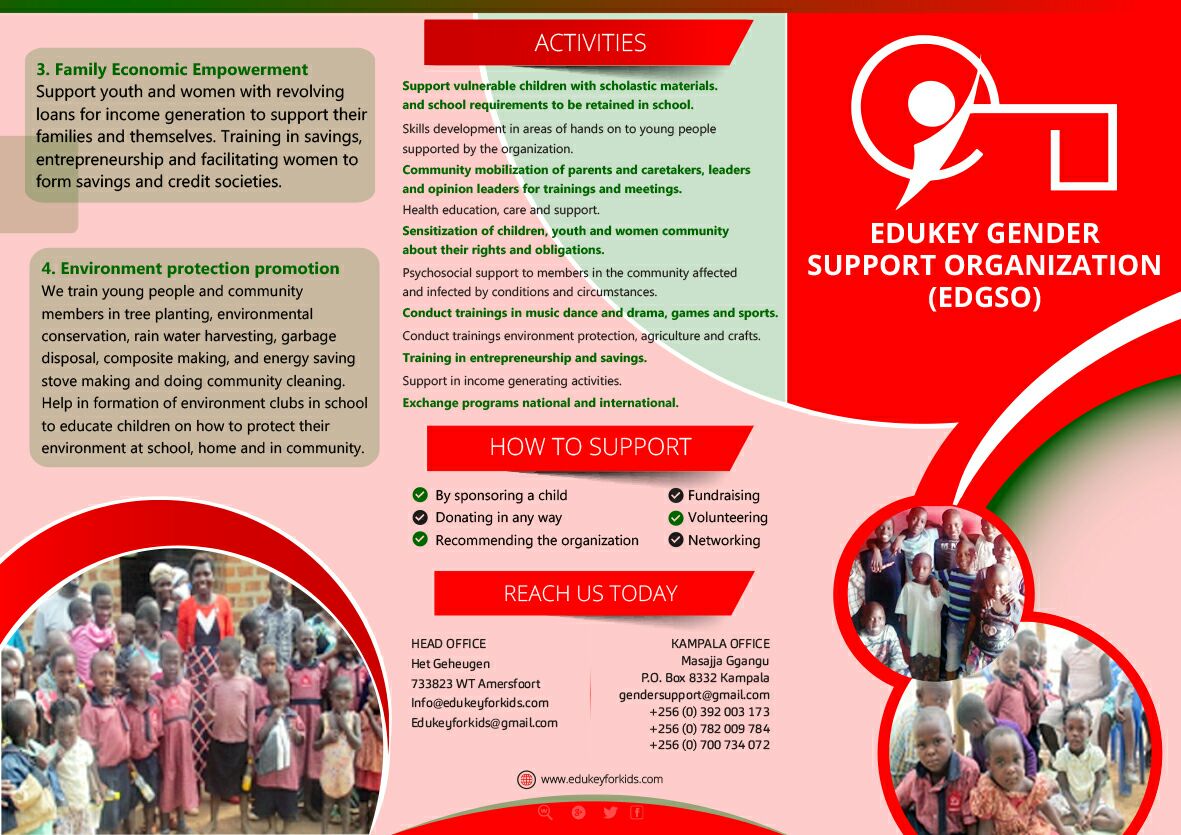 3. Family Economic Empowerment
Support youth and women with revolving loans for income generation to support their families and themselves. Training in savings, entrepreneurship and facilitating women to form savings and credit societies.

4. Environment protection promotion
We train young people and community members in tree planting, environmental conservation, rain water harvesting, garbage disposal, composite making, and energy saving stove making and doing community cleaning. Help in formation of environment clubs in school to educate children on how to protect their environment at school, home and in community.

ACTIVITIES

Support vulnerable children with scholastic materials. and school requirements to be retained in school.

Skills development in areas of hands on to young people supported by the organization.

Community mobilization of parents and caretakers, leaders and opinion leaders for trainings and meetings.

Health education, care and support.

Sensitization of children, youth and women community about their rights and obligations.

Psychosocial support to members in the community affected and infected by conditions and circumstances.

Conduct trainings in music dance and drama, games and sports.

Conduct trainings environment protection, agriculture and crafts.

Training in entrepreneurship and savings.

Support in income generating activities.

Exchange programs national and international.

HOW TO SUPPORT

By sponsoring a child
Donating in any way
Recommending the organization
Fundraising
Volunteering
Networking

REACH US TODAY

HEAD OFFICE
Het Geheugen
733823 WT Amersfoort
Info@edukeyforkids.com
Edukeyforkids@gmail.com

KAMPALA OFFICE
Masajja Ggangu
P.O. Box 8332 Kampala
gendersupport@gmail.com
+256 (0) 392 003 173
+256 (0) 782 009 784
+256 (0) 700 734 072

www.edukeyforkids.com

EDUKEY GENDER SUPPORT ORGANIZATION (EDGSO)